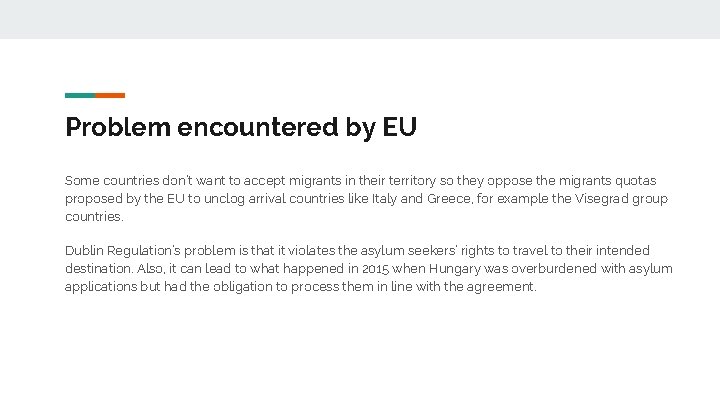 Problem encountered by EU

Some countries don't want to accept migrants in their territory so they oppose the migrants quotas proposed by the EU to unclog arrival countries like Italy and Greece, for example the Visegrad group countries.

Dublin Regulation's problem is that it violates the asylum seekers' rights to travel to their intended destination. Also, it can lead to what happened in 2015 when Hungary was overburdened with asylum applications but had the obligation to process them in line with the agreement.